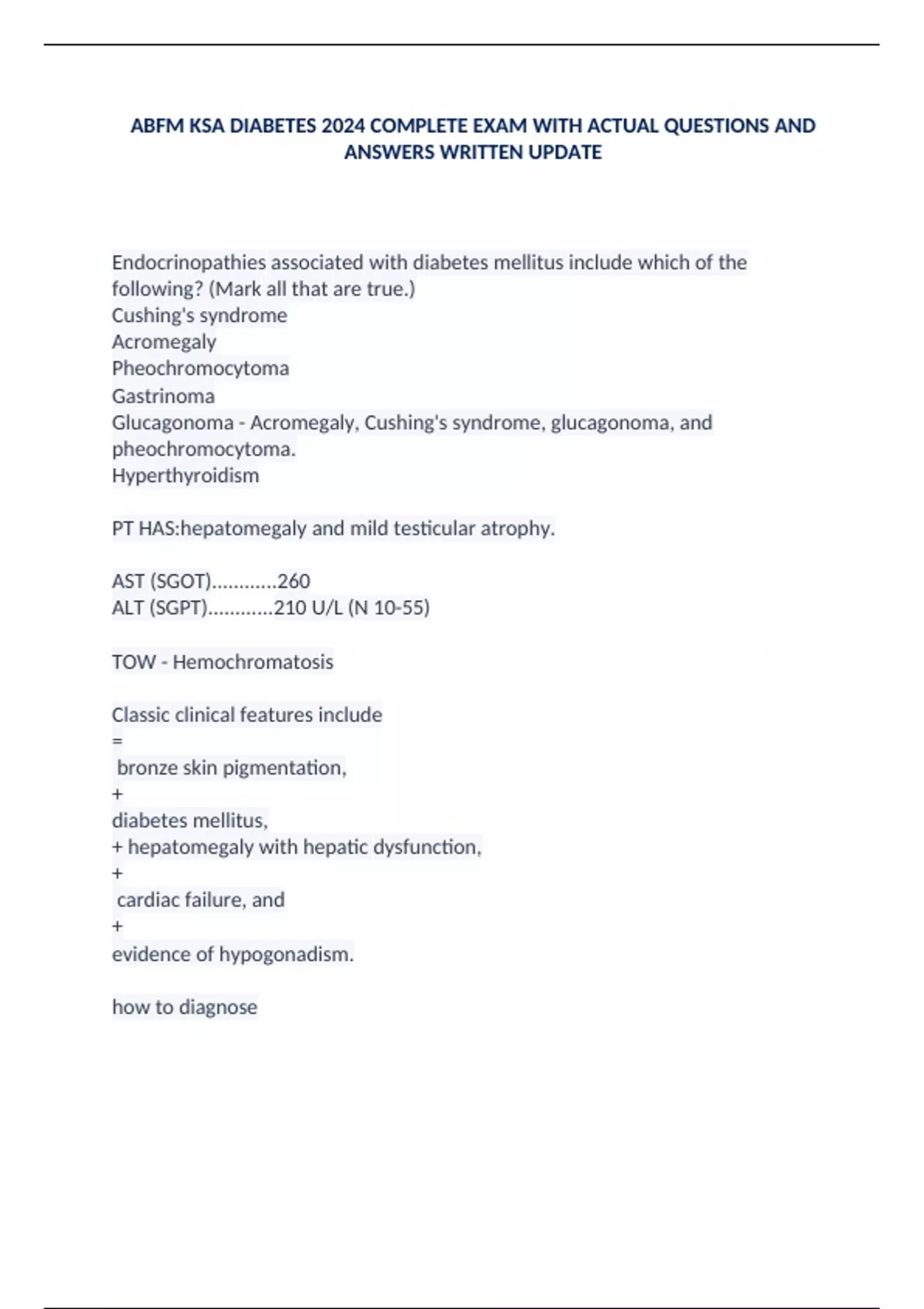 ABFM KSA DIABETES 2024 COMPLETE EXAM WITH ACTUAL QUESTIONS AND ANSWERS WRITTEN UPDATE

Endocrinopathies associated with diabetes mellitus include which of the following? (Mark all that are true.)
Cushing's syndrome
Acromegaly
Pheochromocytoma
Gastrinoma
Glucagonoma - Acromegaly, Cushing's syndrome, glucagonoma, and pheochromocytoma.
Hyperthyroidism

PT HAS:hepatomegaly and mild testicular atrophy.

AST (SGOT)............260
ALT (SGPT)............210 U/L (N 10-55)

TOW - Hemochromatosis

Classic clinical features include
=
bronze skin pigmentation,
+
diabetes mellitus,
+ hepatomegaly with hepatic dysfunction,
+
cardiac failure, and
+
evidence of hypogonadism.

how to diagnose